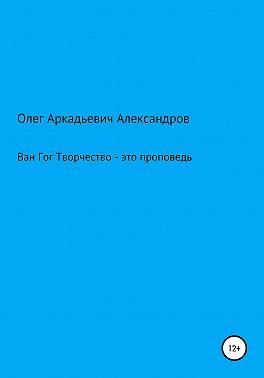 Олег Аркадьевич Александров

Ван Гог Творчество - это проповедь

12+